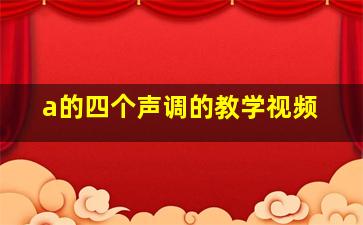 a的四个声调的教学视频